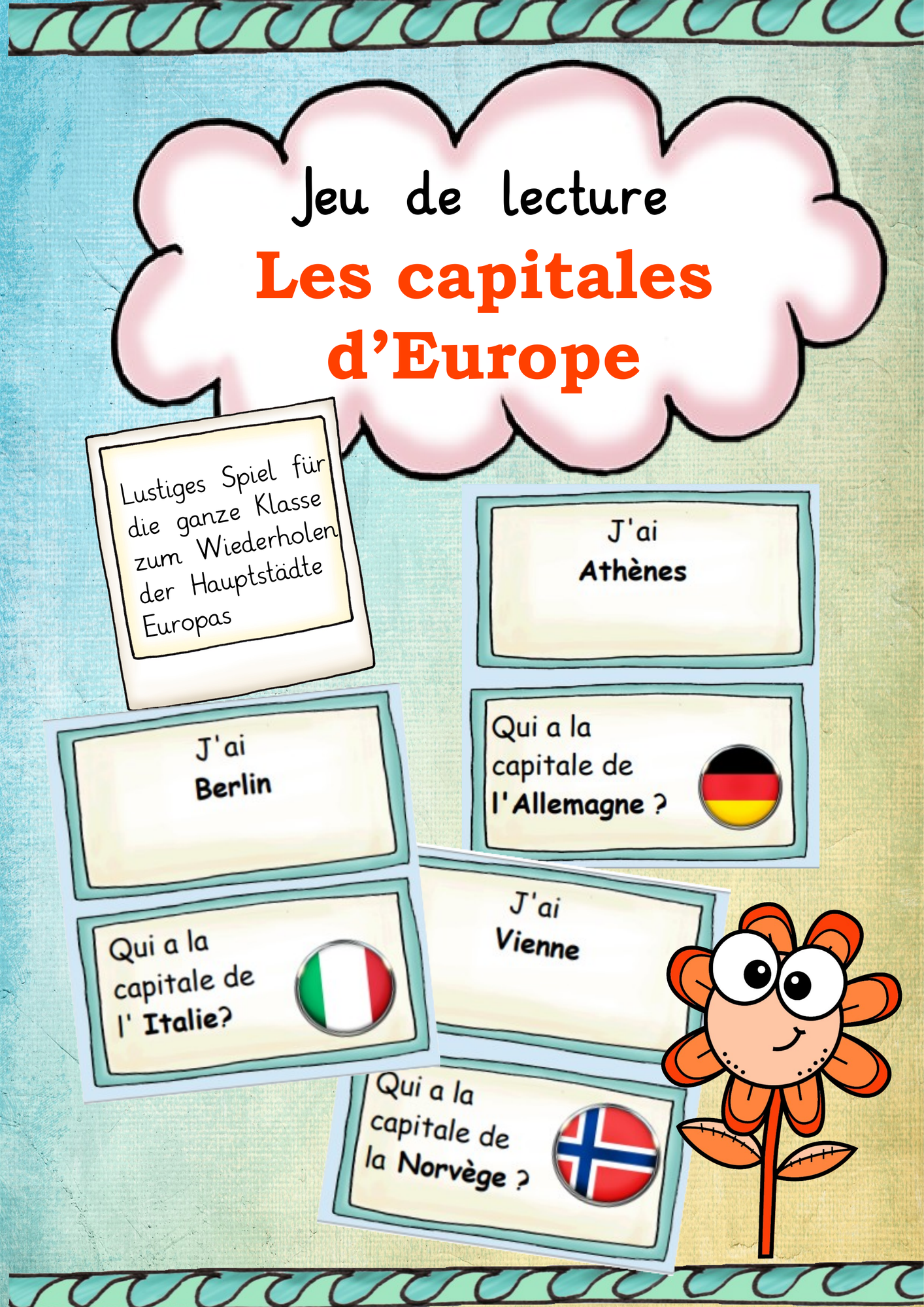 Jeu de lecture

Les capitales d'Europe

Lustiges Spiel für die ganze Klasse zum Wiederholen der Hauptstädte Europas

J'ai
Athènes

Qui a la capitale de l'Allemagne ?

J'ai
Berlin

Qui a la capitale de l' Italie?

J'ai
Vienne

Qui a la capitale de la Norvège ?